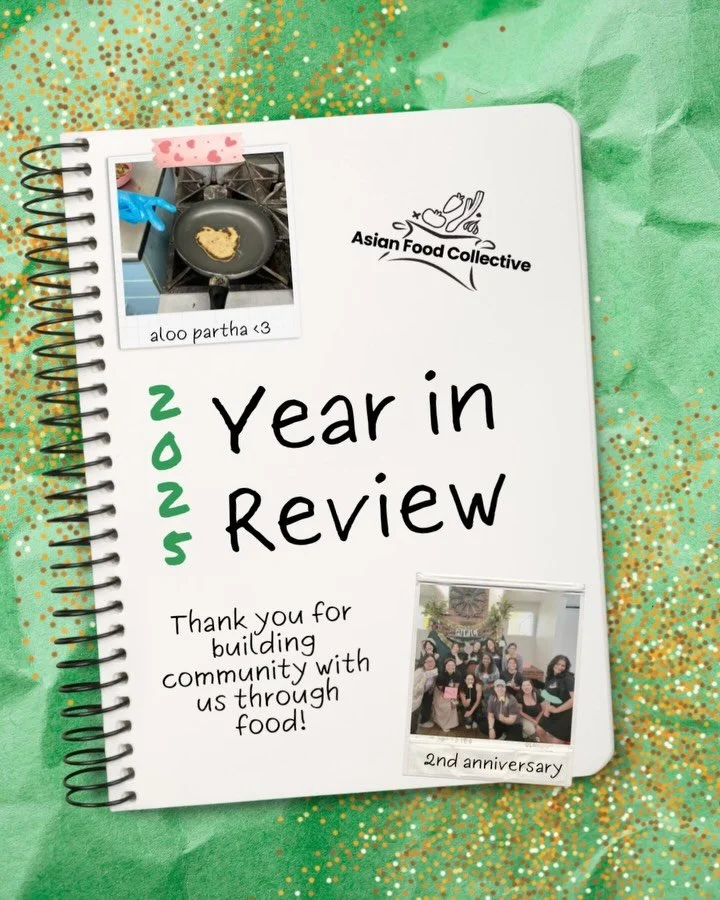 aloo partha <3

Asian Food Collective

2025 Year in Review

Thank you for building community with us through food!

2nd anniversary